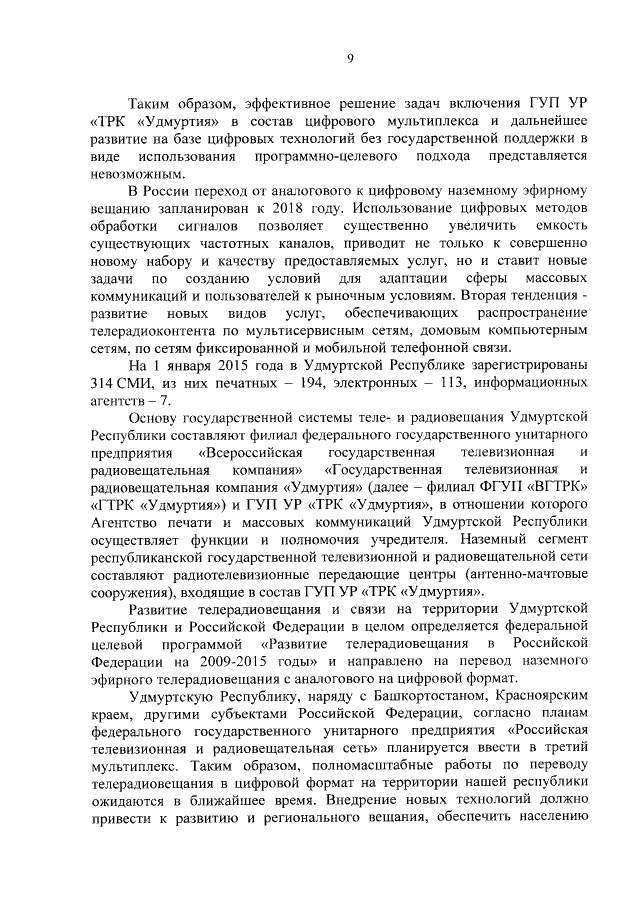 9

Таким образом, эффективное решение задач включения ГУП УР «ТРК «Удмуртия» в состав цифрового мультиплекса и дальнейшее развитие на базе цифровых технологий без государственной поддержки в виде использования программно-целевого подхода представляется невозможным.

В России переход от аналогового к цифровому наземному эфирному вещанию запланирован к 2018 году. Использование цифровых методов обработки сигналов позволяет существенно увеличить емкость существующих частотных каналов, приводит не только к совершенно новому набору и качеству предоставляемых услуг, но и ставит новые задачи по созданию условий для адаптации сферы массовых коммуникаций и пользователей к рыночным условиям. Вторая тенденция - развитие новых видов услуг, обеспечивающих распространение телерадиоконтента по мультисервисным сетям, домовым компьютерным сетям, по сетям фиксированной и мобильной телефонной связи.

На 1 января 2015 года в Удмуртской Республике зарегистрированы 314 СМИ, из них печатных – 194, электронных – 113, информационных агентств – 7.

Основу государственной системы теле- и радиовещания Удмуртской Республики составляют филиал федерального государственного унитарного предприятия «Всероссийская государственная телевизионная и радиовещательная компания» «Государственная телевизионная и радиовещательная компания «Удмуртия» (далее – филиал ФГУП «ВГТРК» «ГТРК «Удмуртия») и ГУП УР «ТРК «Удмуртия», в отношении которого Агентство печати и массовых коммуникаций Удмуртской Республики осуществляет функции и полномочия учредителя. Наземный сегмент республиканской государственной телевизионной и радиовещательной сети составляют радиотелевизионные передающие центры (антенно-мачтовые сооружения), входящие в состав ГУП УР «ТРК «Удмуртия».

Развитие телерадиовещания и связи на территории Удмуртской Республики и Российской Федерации в целом определяется федеральной целевой программой «Развитие телерадиовещания в Российской Федерации на 2009-2015 годы» и направлено на перевод наземного эфирного телерадиовещания с аналогового на цифровой формат.

Удмуртскую Республику, наряду с Башкортостаном, Красноярским краем, другими субъектами Российской Федерации, согласно планам федерального государственного унитарного предприятия «Российская телевизионная и радиовещательная сеть» планируется ввести в третий мультиплекс. Таким образом, полномасштабные работы по переводу телерадиовещания в цифровой формат на территории нашей республики ожидаются в ближайшее время. Внедрение новых технологий должно привести к развитию и регионального вещания, обеспечить населению